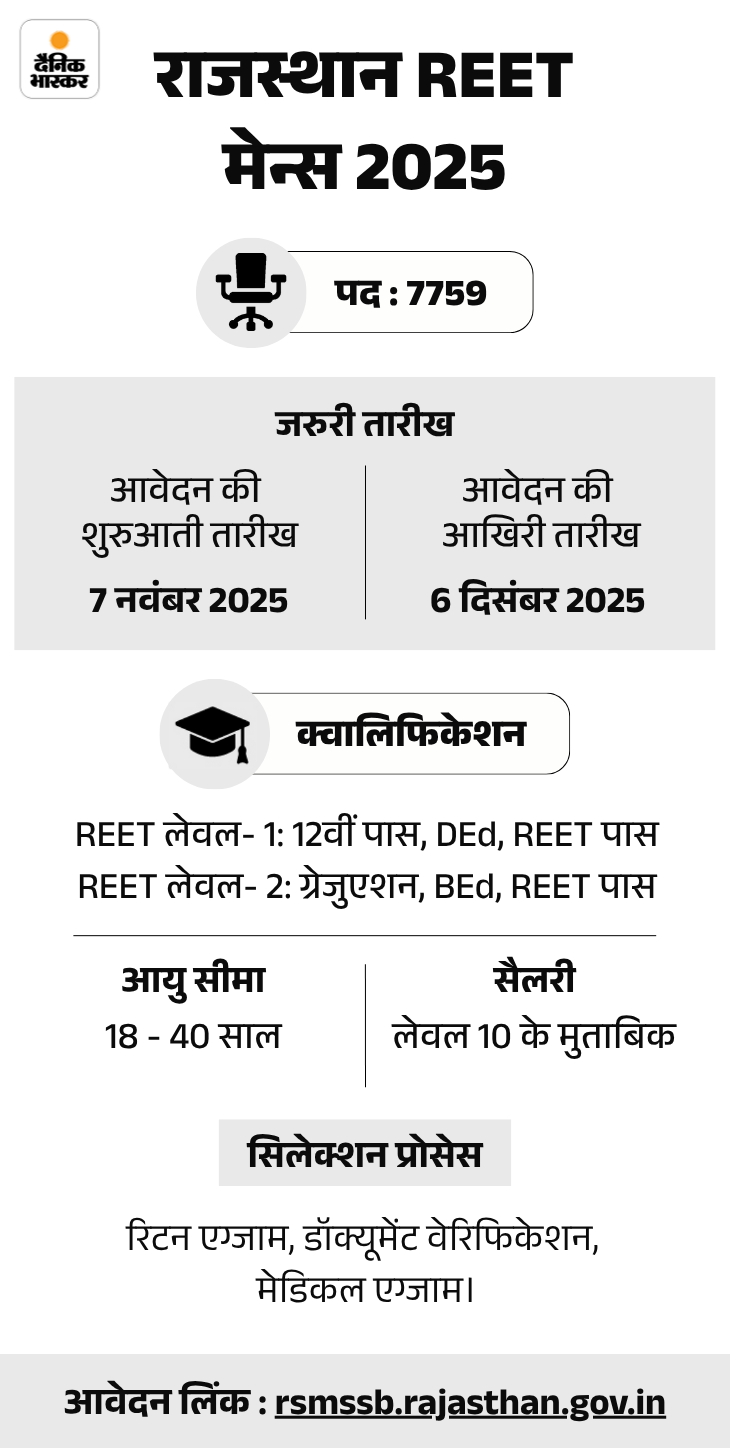 दैनिक भास्कर

राजस्थान REET मेन्स 2025

पद : 7759

जरुरी तारीख

आवेदन की शुरुआती तारीख
7 नवंबर 2025

आवेदन की आखिरी तारीख
6 दिसंबर 2025

क्वालिफिकेशन

REET लेवल- 1: 12वीं पास, DEd, REET पास
REET लेवल- 2: ग्रेजुएशन, BEd, REET पास

आयु सीमा
18 - 40 साल

सैलरी
लेवल 10 के मुताबिक

सिलेक्शन प्रोसेस

रिटन एग्जाम, डॉक्यूमेंट वेरिफिकेशन, मेडिकल एग्जाम।

आवेदन लिंक : rsmssb.rajasthan.gov.in